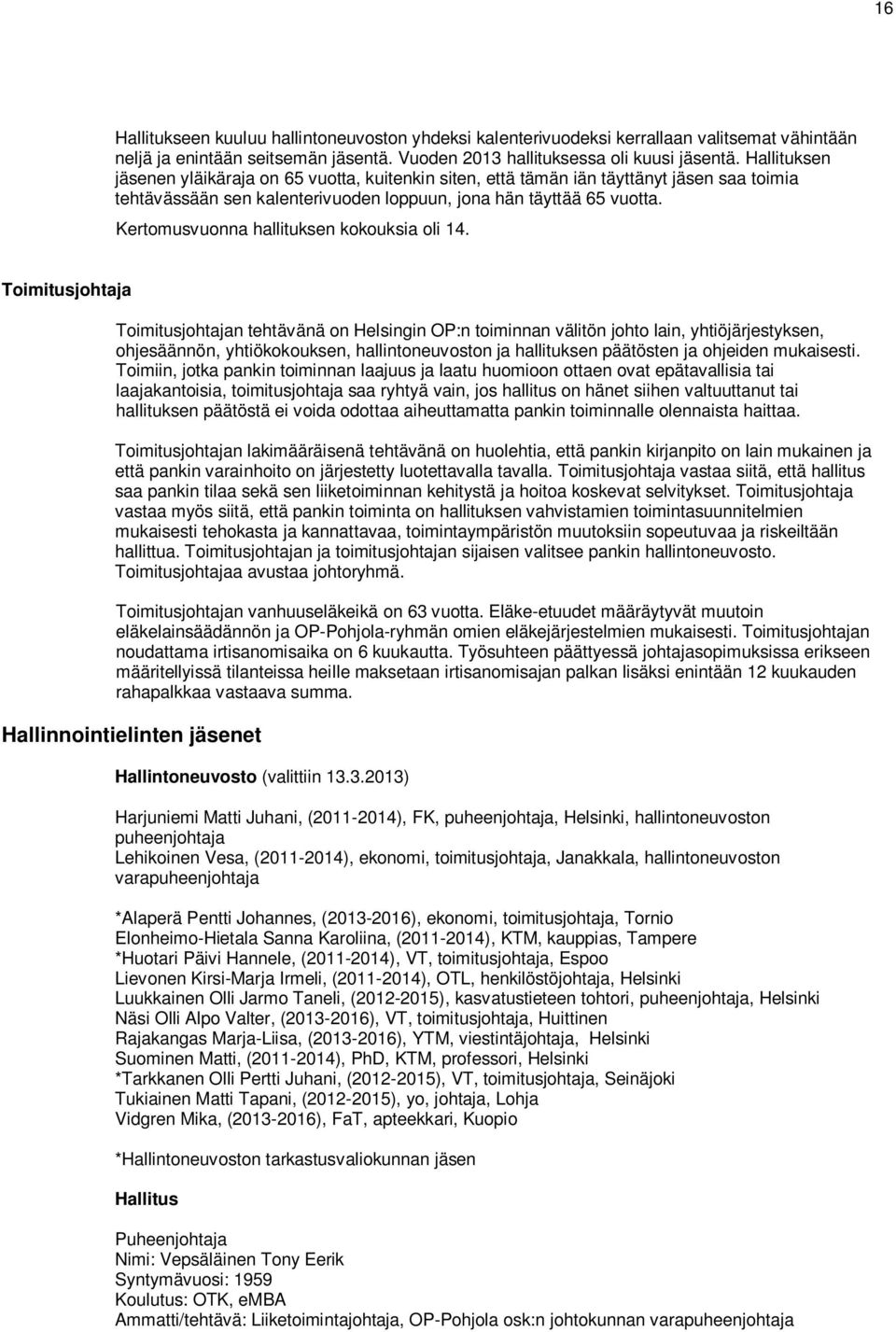 16

Hallitukseen kuuluu hallintoneuvoston yhdeksi kalenterivuodeksi kerrallaan valitsemat vähintään neljä ja enintään seitsemän jäsentä. Vuoden 2013 hallituksessa oli kuusi jäsentä. Hallituksen jäsenen yläikäraja on 65 vuotta, kuitenkin siten, että tämän iän täyttänyt jäsen saa toimia tehtävässään sen kalenterivuoden loppuun, jona hän täyttää 65 vuotta.

Kertomusvuonna hallituksen kokouksia oli 14.

Toimitusjohtaja

Toimitusjohtajan tehtävänä on Helsingin OP:n toiminnan välitön johto lain, yhtiöjärjestyksen, ohjesäännön, yhtiökokouksen, hallintoneuvoston ja hallituksen päätösten ja ohjeiden mukaisesti. Toimiin, jotka pankin toiminnan laajuus ja laatu huomioon ottaen ovat epätavallisia tai laajakantoisia, toimitusjohtaja saa ryhtyä vain, jos hallitus on hänet siihen valtuuttanut tai hallituksen päätöstä ei voida odottaa aiheuttamatta pankin toiminnalle olennaista haittaa.

Toimitusjohtajan lakimääräisenä tehtävänä on huolehtia, että pankin kirjanpito on lain mukainen ja että pankin varainhoito on järjestetty luotettavalla tavalla. Toimitusjohtaja vastaa siitä, että hallitus saa pankin tilaa sekä sen liiketoiminnan kehitystä ja hoitoa koskevat selvitykset. Toimitusjohtaja vastaa myös siitä, että pankin toiminta on hallituksen vahvistamien toimintasuunnitelmien mukaisesti tehokasta ja kannattavaa, toimintaympäristön muutoksiin sopeutuvaa ja riskeiltään hallittua. Toimitusjohtajan ja toimitusjohtajan sijaisen valitsee pankin hallintoneuvosto. Toimitusjohtajaa avustaa johtoryhmä.

Toimitusjohtajan vanhuuseläkeikä on 63 vuotta. Eläke-etuudet määräytyvät muutoin eläkelainsäädännön ja OP-Pohjola-ryhmän omien eläkejärjestelmien mukaisesti. Toimitusjohtajan noudattama irtisanomisaika on 6 kuukautta. Työsuhteen päättyessä johtajasopimuksissa erikseen määritellyissä tilanteissa heille maksetaan irtisanomisajan palkan lisäksi enintään 12 kuukauden rahapalkkaa vastaava summa.

Hallinnointielinten jäsenet

Hallintoneuvosto (valittiin 13.3.2013)

Harjuniemi Matti Juhani, (2011-2014), FK, puheenjohtaja, Helsinki, hallintoneuvoston puheenjohtaja
Lehikoinen Vesa, (2011-2014), ekonomi, toimitusjohtaja, Janakkala, hallintoneuvoston varapuheenjohtaja

*Alaperä Pentti Johannes, (2013-2016), ekonomi, toimitusjohtaja, Tornio
Elonheimo-Hietala Sanna Karoliina, (2011-2014), KTM, kauppias, Tampere
*Huotari Päivi Hannele, (2011-2014), VT, toimitusjohtaja, Espoo
Lievonen Kirsi-Marja Irmeli, (2011-2014), OTL, henkilöstöjohtaja, Helsinki
Luukkainen Olli Jarmo Taneli, (2012-2015), kasvatustieteen tohtori, puheenjohtaja, Helsinki
Näsi Olli Alpo Valter, (2013-2016), VT, toimitusjohtaja, Huittinen
Rajakangas Marja-Liisa, (2013-2016), YTM, viestintäjohtaja, Helsinki
Suominen Matti, (2011-2014), PhD, KTM, professori, Helsinki
*Tarkkanen Olli Pertti Juhani, (2012-2015), VT, toimitusjohtaja, Seinäjoki
Tukiainen Matti Tapani, (2012-2015), yo, johtaja, Lohja
Vidgren Mika, (2013-2016), FaT, apteekkari, Kuopio

*Hallintoneuvoston tarkastusvaliokunnan jäsen

Hallitus

Puheenjohtaja
Nimi: Vepsäläinen Tony Eerik
Syntymävuosi: 1959
Koulutus: OTK, eMBA
Ammatti/tehtävä: Liiketoimintajohtaja, OP-Pohjola osk:n johtokunnan varapuheenjohtaja